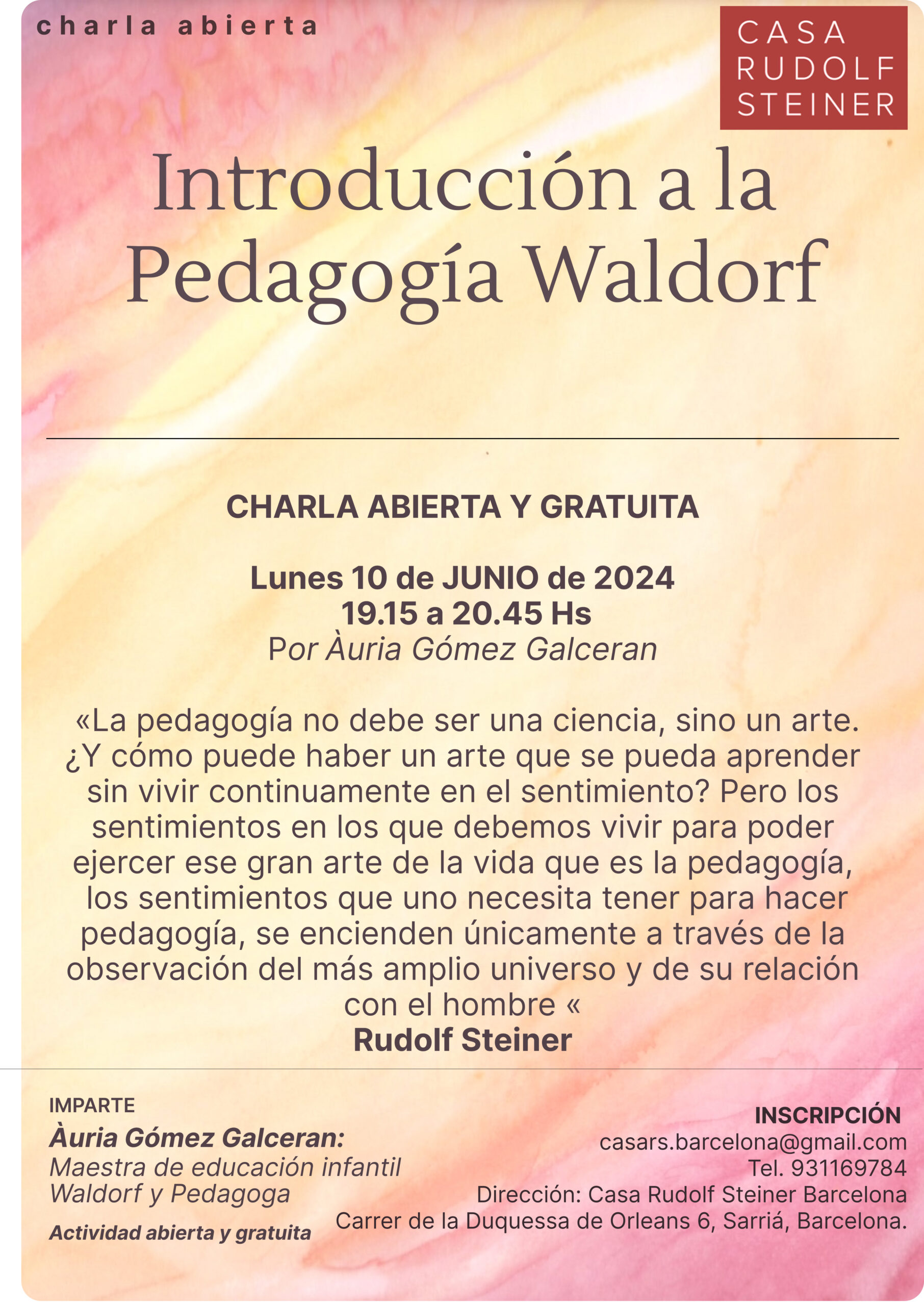 charla abierta

CASA RUDOLF STEINER

Introducción a la Pedagogía Waldorf

CHARLA ABIERTA Y GRATUITA

Lunes 10 de JUNIO de 2024
19.15 a 20.45 Hs
Por Àuria Gómez Galceran

«La pedagogía no debe ser una ciencia, sino un arte. ¿Y cómo puede haber un arte que se pueda aprender sin vivir continuamente en el sentimiento? Pero los sentimientos en los que debemos vivir para poder ejercer ese gran arte de la vida que es la pedagogía, los sentimientos que uno necesita tener para hacer pedagogía, se encienden únicamente a través de la observación del más amplio universo y de su relación con el hombre «
Rudolf Steiner

IMPARTE
Àuria Gómez Galceran:
Maestra de educación infantil Waldorf y Pedagoga

Actividad abierta y gratuita

INSCRIPCIÓN
casars.barcelona@gmail.com
Tel. 931169784
Dirección: Casa Rudolf Steiner Barcelona
Carrer de la Duquessa de Orleans 6, Sarriá, Barcelona.